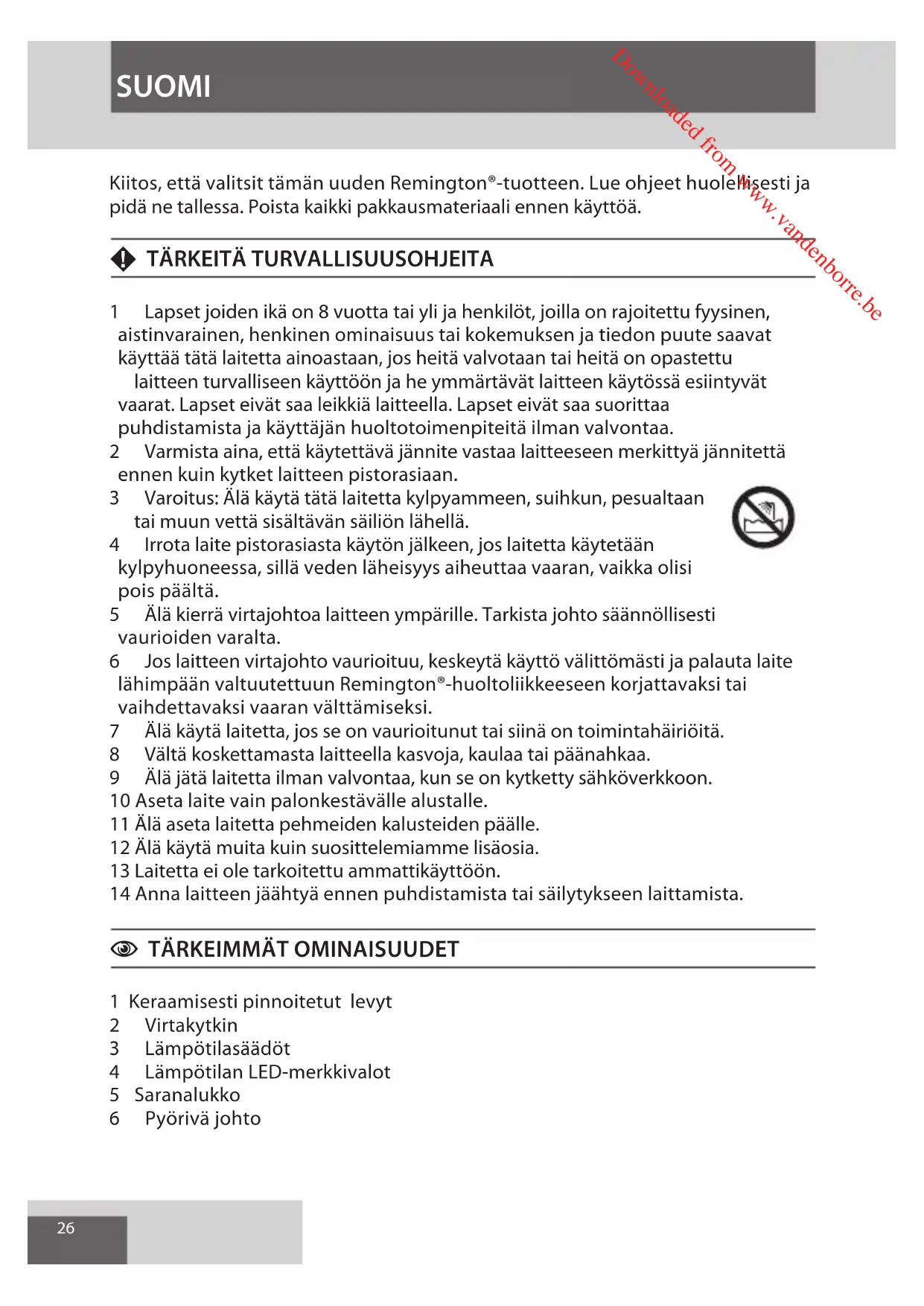 SUOMI

Downloaded from www.vandenborre.be

Kiitos, että valitsit tämän uuden Remington®-tuotteen. Lue ohjeet huolellisesti ja pidä ne tallessa. Poista kaikki pakkausmateriaali ennen käyttöä.

TÄRKEITÄ TURVALLISUUSOHJEITA

1 Lapset joiden ikä on 8 vuotta tai yli ja henkilöt, joilla on rajoitettu fyysinen, aistinvarainen, henkinen ominaisuus tai kokemuksen ja tiedon puute saavat käyttää tätä laitetta ainoastaan, jos heitä valvotaan tai heitä on opastettu laitteen turvalliseen käyttöön ja he ymmärtävät laitteen käytössä esiintyvät vaarat. Lapset eivät saa leikkiä laitteella. Lapset eivät saa suorittaa puhdistamista ja käyttäjän huoltotoimenpiteitä ilman valvontaa.
2 Varmista aina, että käytettävä jännite vastaa laitteeseen merkittyä jännitettä ennen kuin kytket laitteen pistorasiaan.
3 Varoitus: Älä käytä tätä laitetta kylpyammeen, suihkun, pesualtaan tai muun vettä sisältävän säiliön lähellä.
4 Irrota laite pistorasiasta käytön jälkeen, jos laitetta käytetään kylpyhuoneessa, sillä veden läheisyys aiheuttaa vaaran, vaikka olisi pois päältä.
5 Älä kierrä virtajohtoa laitteen ympärille. Tarkista johto säännöllisesti vaurioiden varalta.
6 Jos laitteen virtajohto vaurioituu, keskeytä käyttö välittömästi ja palauta laite lähimpään valtuutettuun Remington®-huoltoliikkeeseen korjattavaksi tai vaihdettavaksi vaaran välttämiseksi.
7 Älä käytä laitetta, jos se on vaurioitunut tai siinä on toimintahäiriöitä.
8 Vältä koskettamasta laitteella kasvoja, kaulaa tai päänahkaa.
9 Älä jätä laitetta ilman valvontaa, kun se on kytketty sähköverkkoon.
10 Aseta laite vain palonkestävälle alustalle.
11 Älä aseta laitetta pehmeiden kalusteiden päälle.
12 Älä käytä muita kuin suosittelemiamme lisäosia.
13 Laitetta ei ole tarkoitettu ammattikäyttöön.
14 Anna laitteen jäähtyä ennen puhdistamista tai säilytykseen laittamista.

TÄRKEIMMÄT OMINAISUUDET

1 Keraamisesti pinnoitetut levyt
2 Virtakytkin
3 Lämpötilasäädöt
4 Lämpötilan LED-merkkivalot
5 Saranalukko
6 Pyörivä johto

26